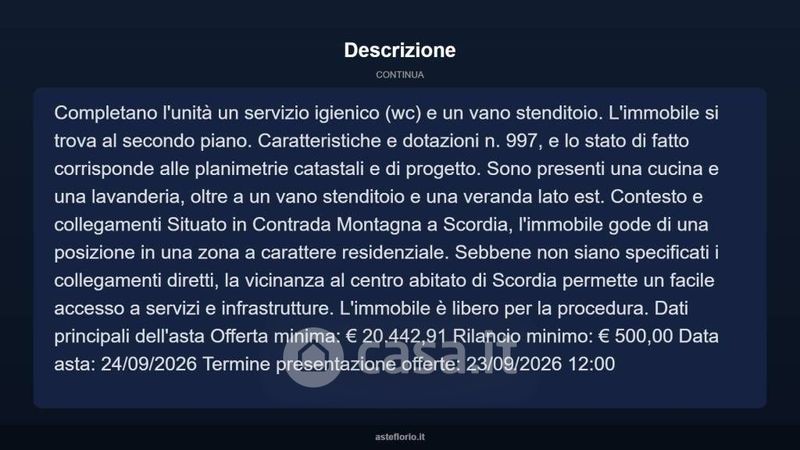 Descrizione

CONTINUA

Completano l'unità un servizio igienico (wc) e un vano stenditoio. L'immobile si trova al secondo piano. Caratteristiche e dotazioni n. 997, e lo stato di fatto corrisponde alle planimetrie catastali e di progetto. Sono presenti una cucina e una lavanderia, oltre a un vano stenditoio e una veranda lato est. Contesto e collegamenti Situato in Contrada Montagna a Scordia, l'immobile gode di una posizione in una zona a carattere residenziale. Sebbene non siano specificati i collegamenti diretti, la vicinanza al centro abitato di Scordia permette un facile accesso a servizi e infrastrutture. L'immobile è libero per la procedura. Dati principali dell'asta Offerta minima: € 20.442,91 Rilancio minimo: € 500,00 Data asta: 24/09/2026 Termine presentazione offerte: 23/09/2026 12:00

casa.it

asteflorio.it